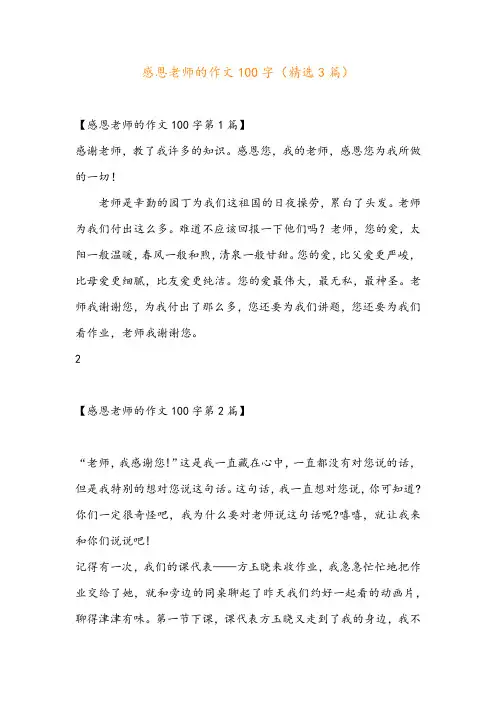 感恩老师的作文 100 字（精选 3 篇）

【感恩老师的作文 100 字第 1 篇】

感谢老师，教了我许多的知识。感恩您，我的老师，感恩您为我所做的一切！

老师是辛勤的园丁为我们这祖国的日夜操劳，累白了头发。老师为我们付出这么多。难道不应该回报一下他们吗？老师，您的爱，太阳一般温暖，春风一般和煦，清泉一般甘甜。您的爱，比父爱更严峻，比母爱更细腻，比友爱更纯洁。您的爱最伟大，最无私，最神圣。老师我谢谢您，为我付出了那么多，您还要为我们讲题，您还要为我们看作业，老师我谢谢您。

2

【感恩老师的作文 100 字第 2 篇】

“老师，我感谢您！”这是我一直藏在心中，一直都没有对您说的话，但是我特别的想对您说这句话。这句话，我一直想对您说，你可知道？你们一定很奇怪吧，我为什么要对老师说这句话呢?嘻嘻，就让我来和你们说说吧！

记得有一次，我们的课代表——方玉晓来收作业，我急急忙忙地把作业交给了她，就和旁边的同桌聊起了昨天我们约好一起看的动画片，聊得津津有味。第一节下课，课代表方玉晓又走到了我的身边，我不